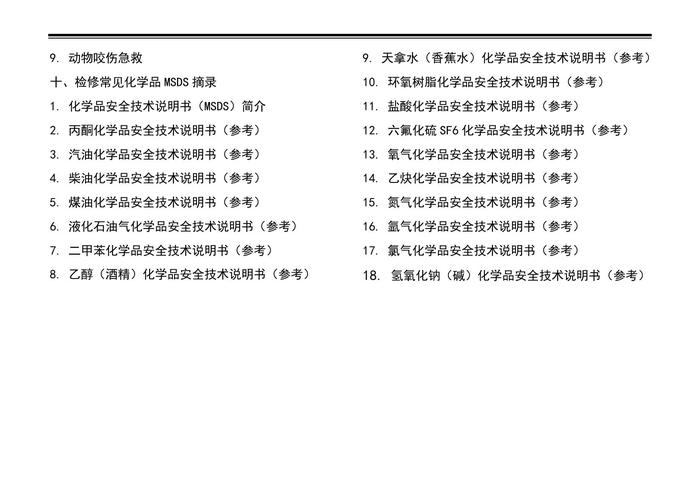 9. 动物咬伤急救

十、检修常见化学品 MSDS 摘录

1. 化学品安全技术说明书（MSDS）简介

2. 丙酮化学品安全技术说明书（参考）

3. 汽油化学品安全技术说明书（参考）

4. 柴油化学品安全技术说明书（参考）

5. 煤油化学品安全技术说明书（参考）

6. 液化石油气化学品安全技术说明书（参考）

7. 二甲苯化学品安全技术说明书（参考）

8. 乙醇（酒精）化学品安全技术说明书（参考）

9. 天拿水（香蕉水）化学品安全技术说明书（参考）

10. 环氧树脂化学品安全技术说明书（参考）

11. 盐酸化学品安全技术说明书（参考）

12. 六氟化硫 SF6 化学品安全技术说明书（参考）

13. 氧气化学品安全技术说明书（参考）

14. 乙炔化学品安全技术说明书（参考）

15. 氮气化学品安全技术说明书（参考）

16. 氩气化学品安全技术说明书（参考）

17. 氯气化学品安全技术说明书（参考）

18. 氢氧化钠（碱）化学品安全技术说明书（参考）